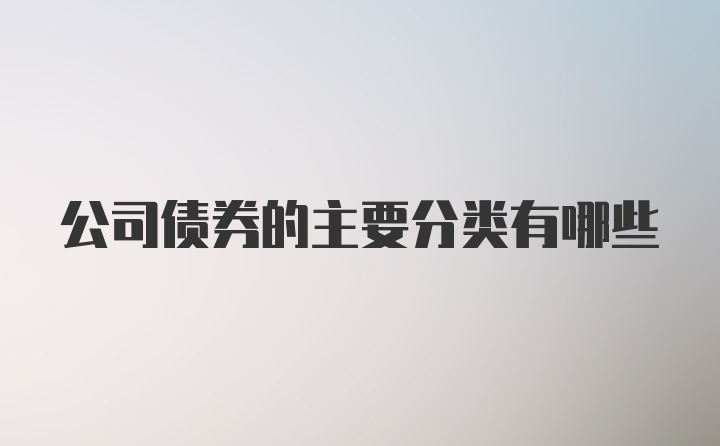 公司债券的主要分类有哪些